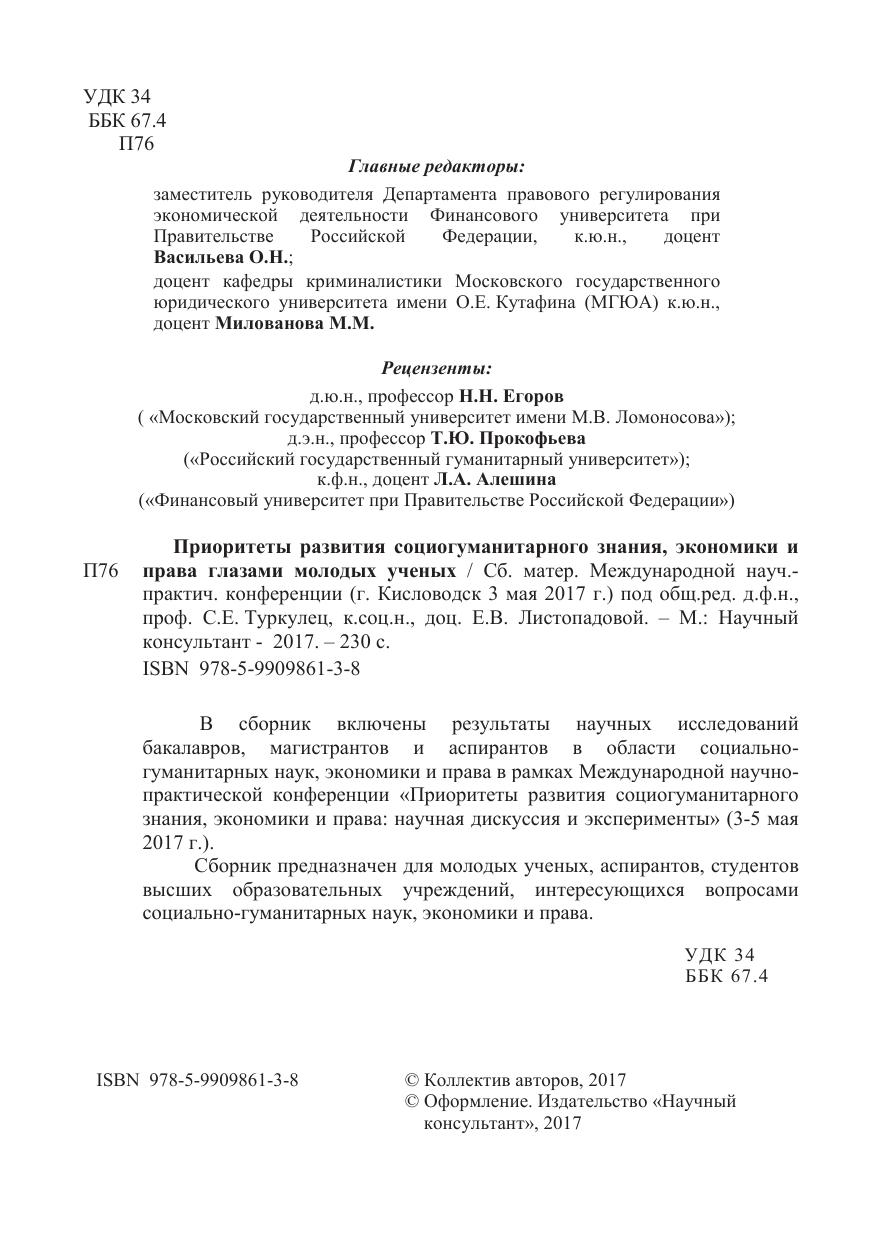 УДК 34
ББК 67.4
П76

Главные редакторы:

заместитель руководителя Департамента правового регулирования экономической деятельности Финансового университета при Правительстве Российской Федерации, к.ю.н., доцент Васильева О.Н.;

доцент кафедры криминалистики Московского государственного юридического университета имени О.Е. Кутафина (МГЮА) к.ю.н., доцент Милованова М.М.

Рецензенты:

д.ю.н., профессор Н.Н. Егоров
( «Московский государственный университет имени М.В. Ломоносова»);
д.э.н., профессор Т.Ю. Прокофьева
(«Российский государственный гуманитарный университет»);
к.ф.н., доцент Л.А. Алешина
(«Финансовый университет при Правительстве Российской Федерации»)

П76

Приоритеты развития социогуманитарного знания, экономики и права глазами молодых ученых / Сб. матер. Международной науч.-практич. конференции (г. Кисловодск 3 мая 2017 г.) под общ.ред. д.ф.н., проф. С.Е. Туркулец, к.соц.н., доц. Е.В. Листопадовой. – М.: Научный консультант - 2017. – 230 с.
ISBN 978-5-9909861-3-8

В сборник включены результаты научных исследований бакалавров, магистрантов и аспирантов в области социально-гуманитарных наук, экономики и права в рамках Международной научно-практической конференции «Приоритеты развития социогуманитарного знания, экономики и права: научная дискуссия и эксперименты» (3-5 мая 2017 г.).

Сборник предназначен для молодых ученых, аспирантов, студентов высших образовательных учреждений, интересующихся вопросами социально-гуманитарных наук, экономики и права.

УДК 34
ББК 67.4

ISBN 978-5-9909861-3-8

© Коллектив авторов, 2017
© Оформление. Издательство «Научный консультант», 2017